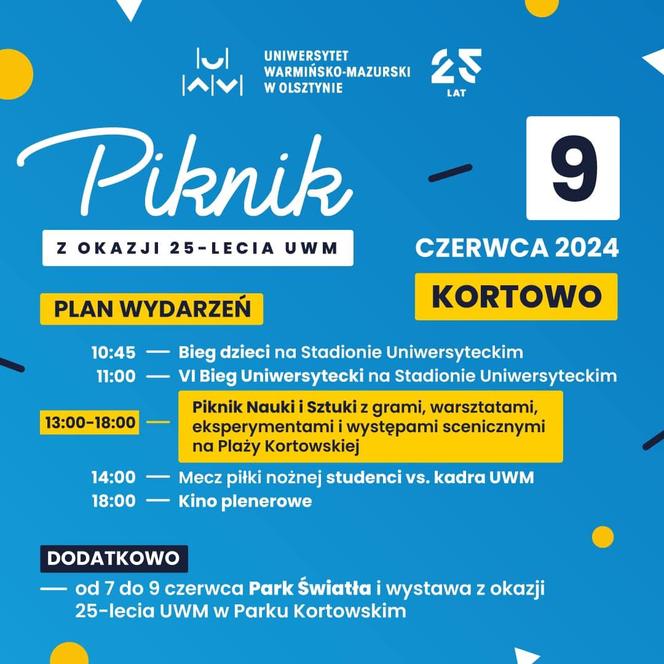 UNIWERSYTET WARMIŃSKO-MAZURSKI W OLSZTYNIE

25 LAT

Piknik

Z OKAZJI 25-LECIA UWM

9

CZERWCA 2024

KORTOWO

PLAN WYDARZEŃ

10:45 — Bieg dzieci na Stadionie Uniwersyteckim
11:00 — VI Bieg Uniwersytecki na Stadionie Uniwersyteckim
13:00-18:00 — Piknik Nauki i Sztuki z grami, warsztatami, eksperymentami i występami scenicznymi na Plaży Kortowskiej
14:00 — Mecz piłki nożnej studenci vs. kadra UWM
18:00 — Kino plenerowe

DODATKOWO

— od 7 do 9 czerwca Park Światła i wystawa z okazji 25-lecia UWM w Parku Kortowskim